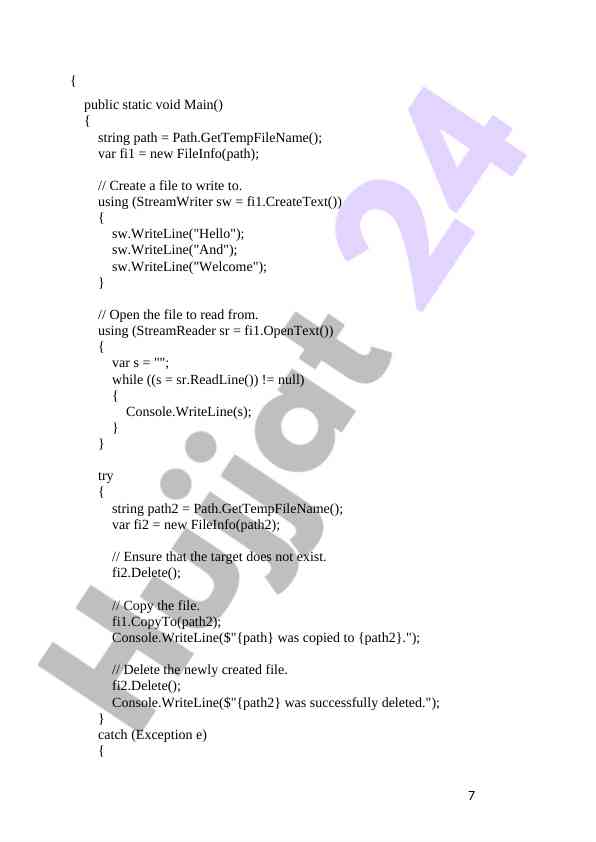 {
    public static void Main()
    {
        string path = Path.GetTempFileName();
        var fi1 = new FileInfo(path);

        // Create a file to write to.
        using (StreamWriter sw = fi1.CreateText())
        {
            sw.WriteLine("Hello");
            sw.WriteLine("And");
            sw.WriteLine("Welcome");
        }

        // Open the file to read from.
        using (StreamReader sr = fi1.OpenText())
        {
            var s = "";
            while ((s = sr.ReadLine()) != null)
            {
                Console.WriteLine(s);
            }
        }

        try
        {
            string path2 = Path.GetTempFileName();
            var fi2 = new FileInfo(path2);

            // Ensure that the target does not exist.
            fi2.Delete();

            // Copy the file.
            fi1.CopyTo(path2);
            Console.WriteLine($"{path} was copied to {path2}.");

            // Delete the newly created file.
            fi2.Delete();
            Console.WriteLine($"{path2} was successfully deleted.");
        }
        catch (Exception e)
        {

7

Hujjat 24